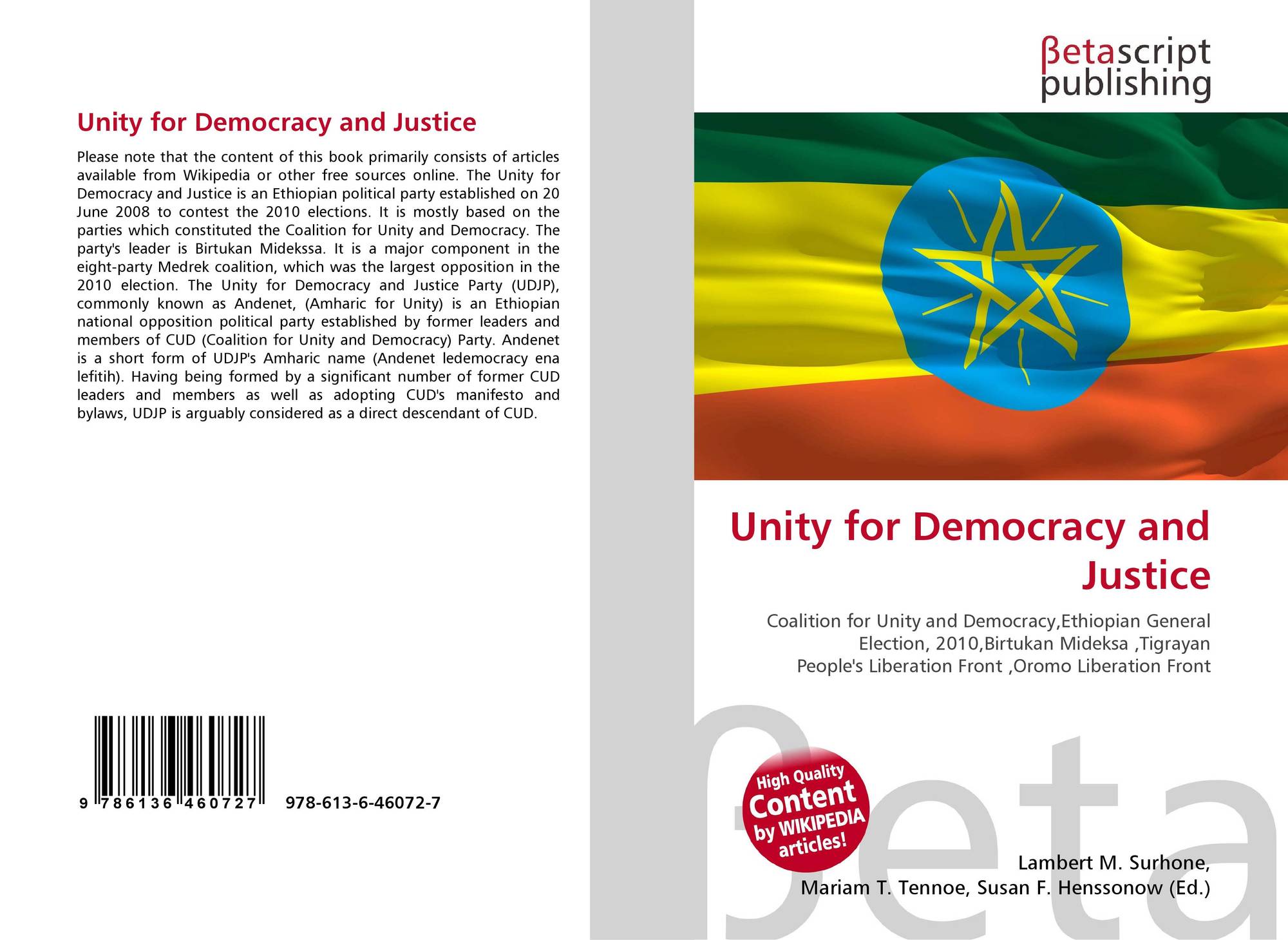 Unity for Democracy and Justice

Please note that the content of this book primarily consists of articles available from Wikipedia or other free sources online. The Unity for Democracy and Justice is an Ethiopian political party established on 20 June 2008 to contest the 2010 elections. It is mostly based on the parties which constituted the Coalition for Unity and Democracy. The party's leader is Birtukan Midekssa. It is a major component in the eight-party Medrek coalition, which was the largest opposition in the 2010 election. The Unity for Democracy and Justice Party (UDJP), commonly known as Andenet, (Amharic for Unity) is an Ethiopian national opposition political party established by former leaders and members of CUD (Coalition for Unity and Democracy) Party. Andenet is a short form of UDJP's Amharic name (Andenet ledemocracy ena lefitih). Having being formed by a significant number of former CUD leaders and members as well as adopting CUD's manifesto and bylaws, UDJP is arguably considered as a direct descendant of CUD.

9 786136 460727 978-613-6-46072-7

βetascript
publishing

Unity for Democracy and Justice

Coalition for Unity and Democracy,Ethiopian General Election, 2010,Birtukan Mideksa ,Tigrayan People's Liberation Front ,Oromo Liberation Front

High Quality Content by WIKIPEDIA articles!

Lambert M. Surhone,
Mariam T. Tennoe, Susan F. Henssonow (Ed.)

βeta